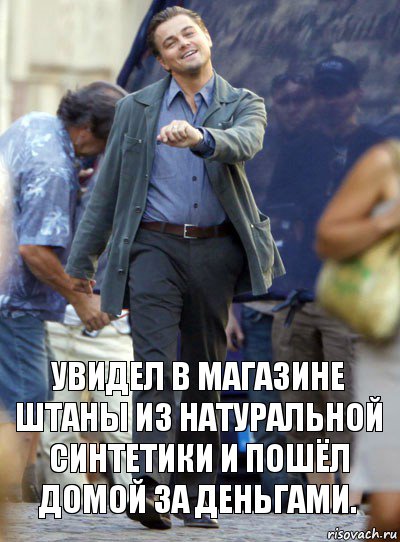 УВИДЕЛ В МАГАЗИНЕ ШТАНЫ ИЗ НАТУРАЛЬНОЙ СИНТЕТИКИ И ПОШЁЛ ДОМОЙ ЗА ДЕНЬГАМИ.

risovach.ru